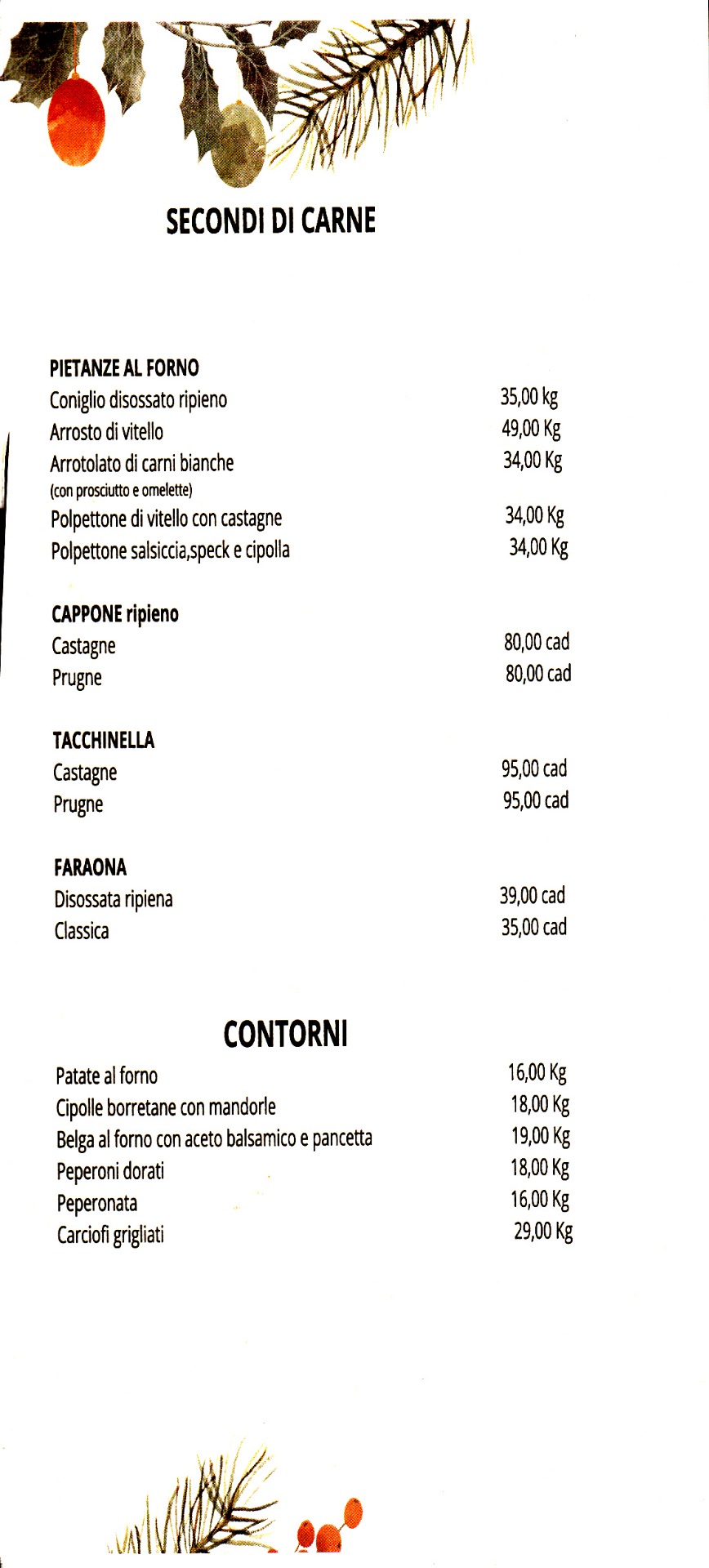 SECONDI DI CARNE

PIETANZE AL FORNO
Coniglio disossato ripieno 35,00 kg
Arrosto di vitello 49,00 Kg
Arrotolato di carni bianche 34,00 Kg
(con prosciutto e omelette)
Polpettone di vitello con castagne 34,00 Kg
Polpettone salsiccia,speck e cipolla 34,00 Kg

CAPPONE ripieno
Castagne 80,00 cad
Prugne 80,00 cad

TACCHINELLA
Castagne 95,00 cad
Prugne 95,00 cad

FARAONA
Disossata ripiena 39,00 cad
Classica 35,00 cad

CONTORNI

Patate al forno 16,00 Kg
Cipolle borretane con mandorle 18,00 Kg
Belga al forno con aceto balsamico e pancetta 19,00 Kg
Peperoni dorati 18,00 Kg
Peperonata 16,00 Kg
Carciofi grigliati 29,00 Kg